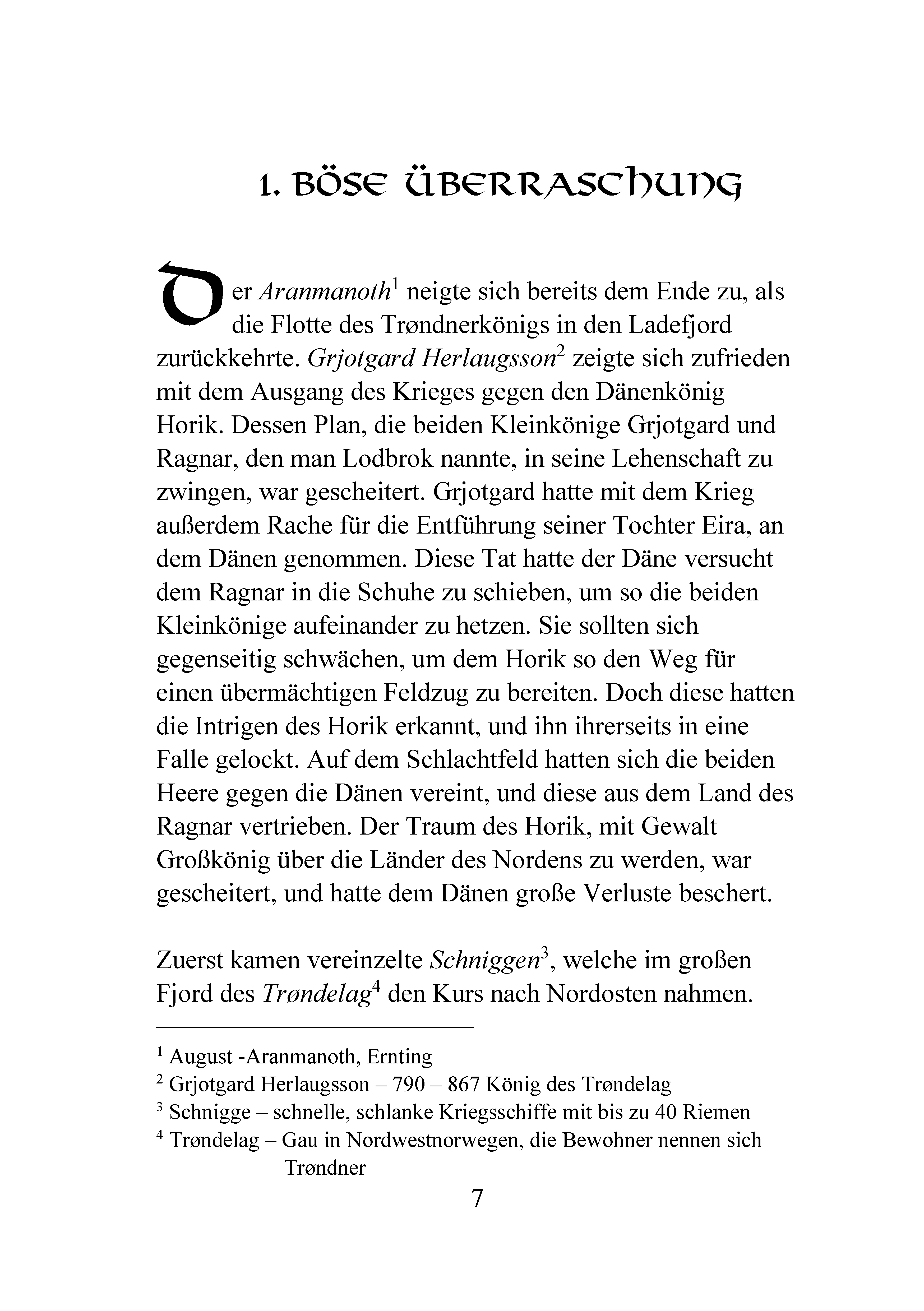 1. BÖSE ÜBERRASCHUNG

Der Aranmanoth$^{1}$ neigte sich bereits dem Ende zu, als die Flotte des Trøndnerkönigs in den Ladefjord zurückkehrte. Grjotgard Herlaugsson$^{2}$ zeigte sich zufrieden mit dem Ausgang des Krieges gegen den Dänenkönig Horik. Dessen Plan, die beiden Kleinkönige Grjotgard und Ragnar, den man Lodbrok nannte, in seine Lehenschaft zu zwingen, war gescheitert. Grjotgard hatte mit dem Krieg außerdem Rache für die Entführung seiner Tochter Eira, an dem Dänen genommen. Diese Tat hatte der Däne versucht dem Ragnar in die Schuhe zu schieben, um so die beiden Kleinkönige aufeinander zu hetzen. Sie sollten sich gegenseitig schwächen, um dem Horik so den Weg für einen übermächtigen Feldzug zu bereiten. Doch diese hatten die Intrigen des Horik erkannt, und ihn ihrerseits in eine Falle gelockt. Auf dem Schlachtfeld hatten sich die beiden Heere gegen die Dänen vereint, und diese aus dem Land des Ragnar vertrieben. Der Traum des Horik, mit Gewalt Großkönig über die Länder des Nordens zu werden, war gescheitert, und hatte dem Dänen große Verluste beschert.

Zuerst kamen vereinzelte Schniggen$^{3}$, welche im großen Fjord des Trøndelag$^{4}$ den Kurs nach Nordosten nahmen.

$^{1}$ August -Aranmanoth, Ernting
$^{2}$ Grjotgard Herlaugsson – 790 – 867 König des Trøndelag
$^{3}$ Schnigge – schnelle, schlanke Kriegsschiffe mit bis zu 40 Riemen
$^{4}$ Trøndelag – Gau in Nordwestnorwegen, die Bewohner nennen sich Trøndner

7